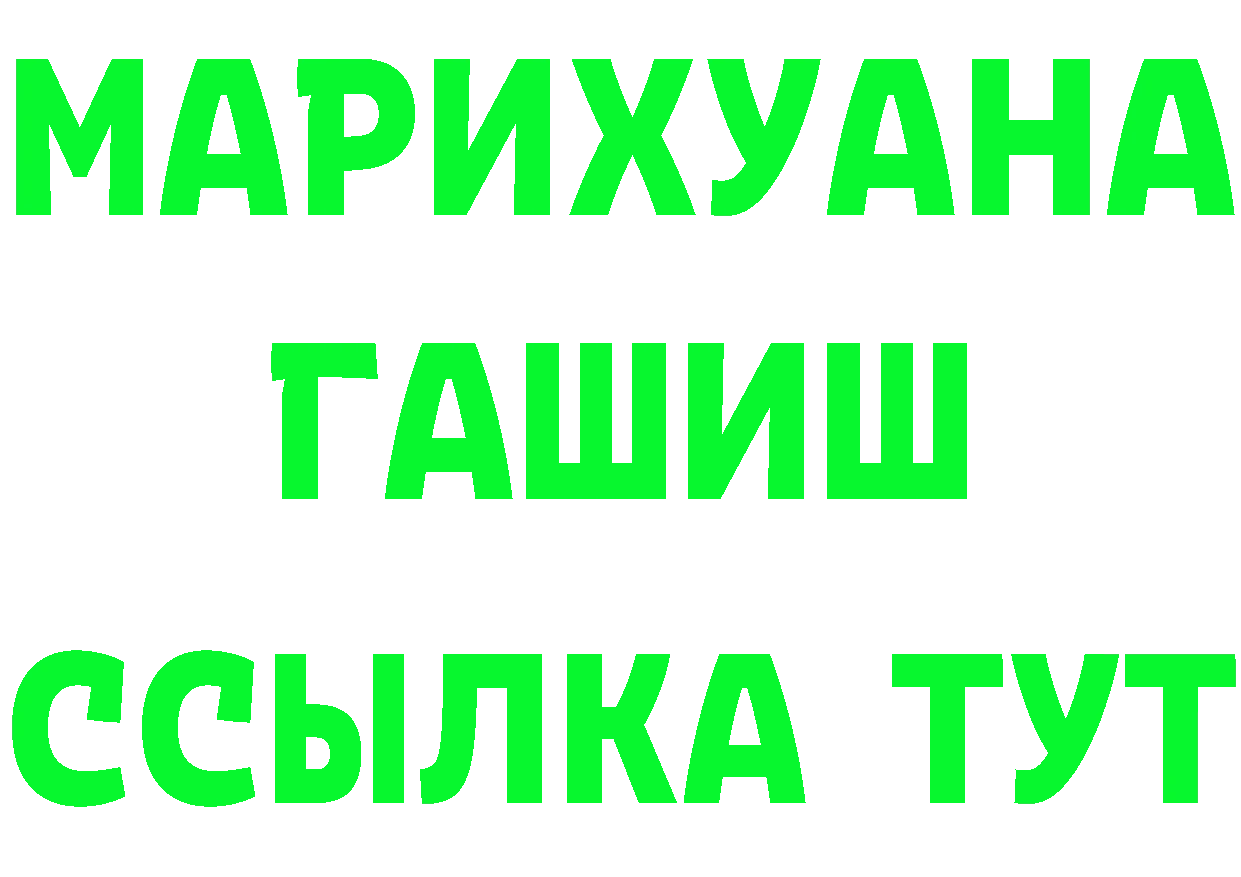 МАРИХУАНА
ГАШИШ
ССЫЛКА ТУТ